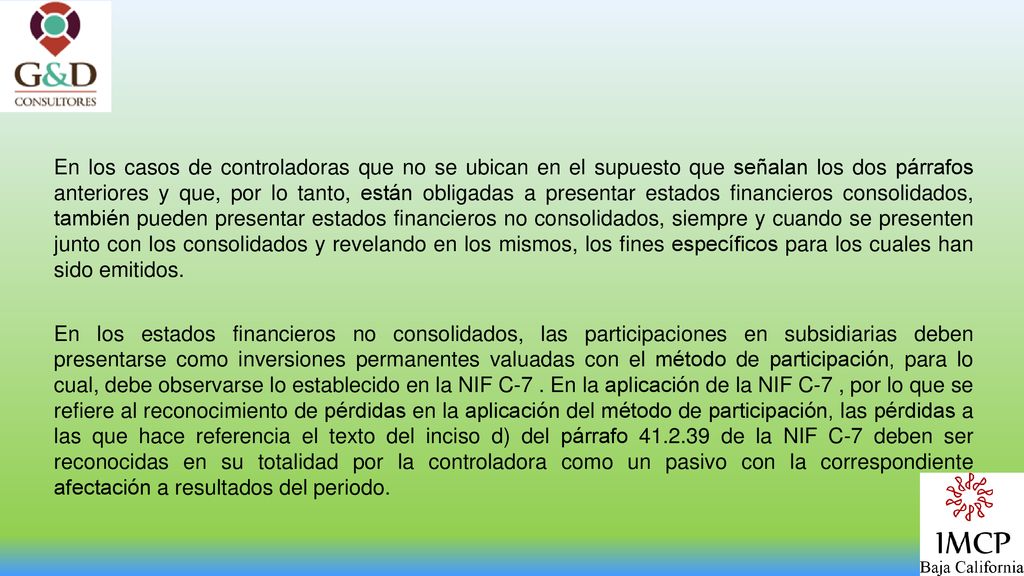 G&D
CONSULTORES

En los casos de controladoras que no se ubican en el supuesto que señalan los dos párrafos anteriores y que, por lo tanto, están obligadas a presentar estados financieros consolidados, también pueden presentar estados financieros no consolidados, siempre y cuando se presenten junto con los consolidados y revelando en los mismos, los fines específicos para los cuales han sido emitidos.

En los estados financieros no consolidados, las participaciones en subsidiarias deben presentarse como inversiones permanentes valuadas con el método de participación, para lo cual, debe observarse lo establecido en la NIF C-7 . En la aplicación de la NIF C-7 , por lo que se refiere al reconocimiento de pérdidas en la aplicación del método de participación, las pérdidas a las que hace referencia el texto del inciso d) del párrafo 41.2.39 de la NIF C-7 deben ser reconocidas en su totalidad por la controladora como un pasivo con la correspondiente afectación a resultados del periodo.

IMCP
Baja California